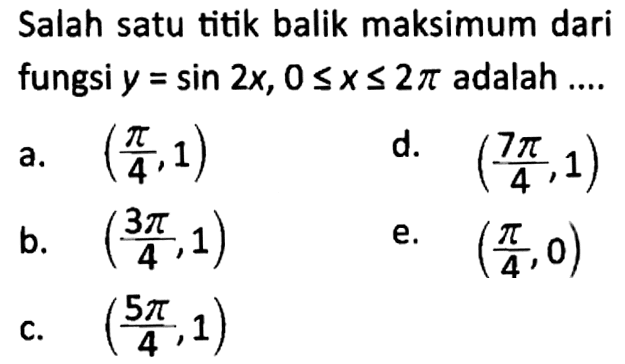 Salah satu titik balik maksimum dari fungsi $y = \sin 2x$, $0 \leq x \leq 2\pi$ adalah ....

a. $\left(\frac{\pi}{4}, 1\right)$

b. $\left(\frac{3\pi}{4}, 1\right)$

c. $\left(\frac{5\pi}{4}, 1\right)$

d. $\left(\frac{7\pi}{4}, 1\right)$

e. $\left(\frac{\pi}{4}, 0\right)$